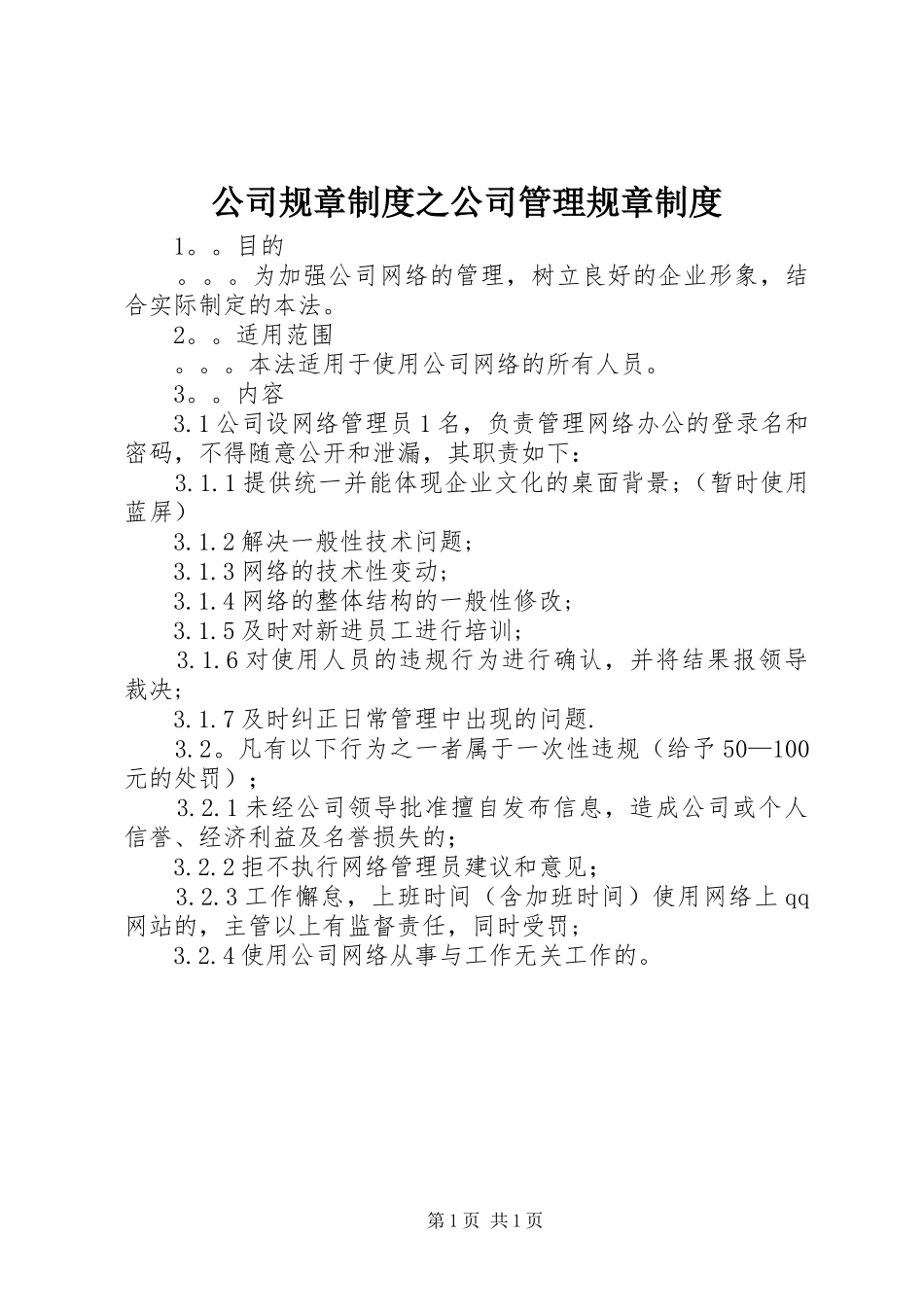 公司规章制度之公司管理规章制度

1。。目的

。。。为加强公司网络的管理，树立良好的企业形象，结合实际制定的本法。

2。。适用范围

。。。本法适用于使用公司网络的所有人员。

3。。内容

3.1公司设网络管理员1名，负责管理网络办公的登录名和密码，不得随意公开和泄漏，其职责如下：

3.1.1提供统一并能体现企业文化的桌面背景；（暂时使用蓝屏）

3.1.2解决一般性技术问题；

3.1.3网络的技术性变动；

3.1.4网络的整体结构的一般性修改；

3.1.5及时对新进员工进行培训；

3.1.6对使用人员的违规行为进行确认，并将结果报领导裁决；

3.1.7及时纠正日常管理中出现的问题.

3.2。凡有以下行为之一者属于一次性违规（给予50—100元的处罚）；

3.2.1未经公司领导批准擅自发布信息，造成公司或个人信誉、经济利益及名誉损失的；

3.2.2拒不执行网络管理员建议和意见；

3.2.3工作懈怠，上班时间（含加班时间）使用网络上qq网站的，主管以上有监督责任，同时受罚；

3.2.4使用公司网络从事与工作无关工作的。

第1页 共1页